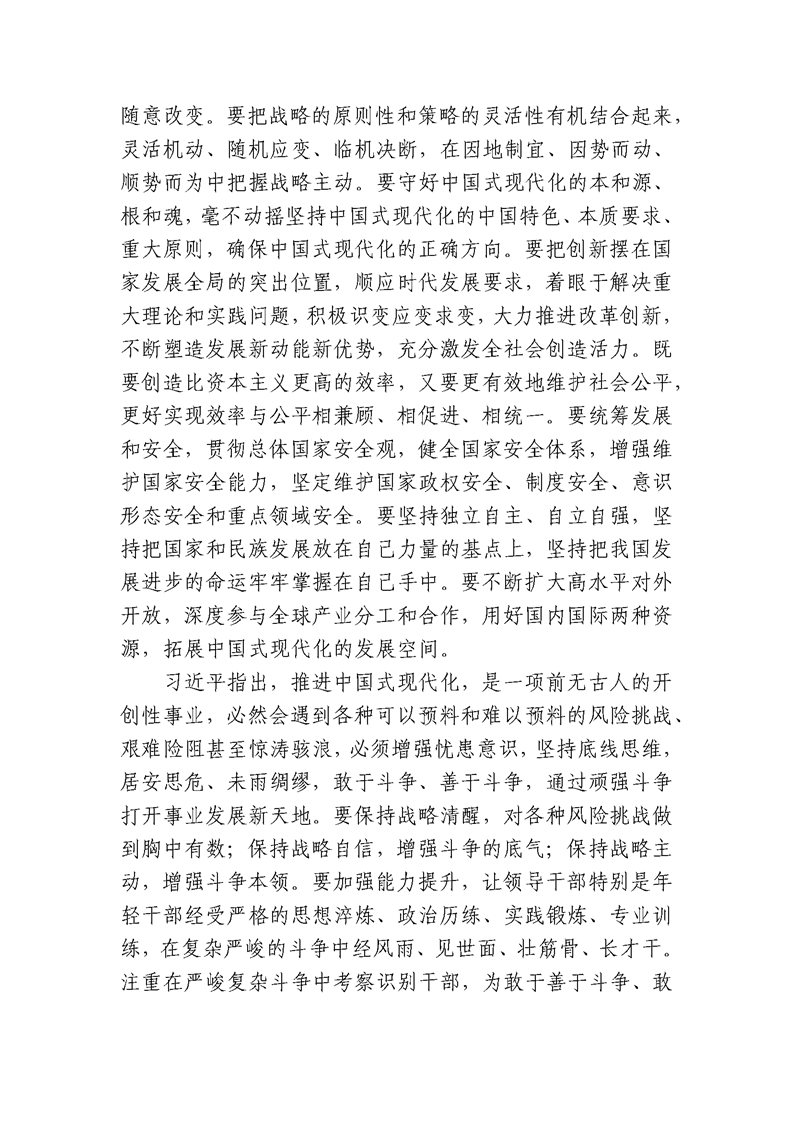 随意改变。要把战略的原则性和策略的灵活性有机结合起来，灵活机动、随机应变、临机决断，在因地制宜、因势而动、顺势而为中把握战略主动。要守好中国式现代化的本和源、根和魂，毫不动摇坚持中国式现代化的中国特色、本质要求、重大原则，确保中国式现代化的正确方向。要把创新摆在国家发展全局的突出位置，顺应时代发展要求，着眼于解决重大理论和实践问题，积极识变应变求变，大力推进改革创新，不断塑造发展新动能新优势，充分激发全社会创造活力。既要创造比资本主义更高的效率，又要更有效地维护社会公平，更好实现效率与公平相兼顾、相促进、相统一。要统筹发展和安全，贯彻总体国家安全观，健全国家安全体系，增强维护国家安全能力，坚定维护国家政权安全、制度安全、意识形态安全和重点领域安全。要坚持独立自主、自立自强，坚持把国家和民族发展放在自己力量的基点上，坚持把我国发展进步的命运牢牢掌握在自己手中。要不断扩大高水平对外开放，深度参与全球产业分工和合作，用好国内国际两种资源，拓展中国式现代化的发展空间。

习近平指出，推进中国式现代化，是一项前无古人的开创性事业，必然会遇到各种可以预料和难以预料的风险挑战、艰难险阻甚至惊涛骇浪，必须增强忧患意识，坚持底线思维，居安思危、未雨绸缪，敢于斗争、善于斗争，通过顽强斗争打开事业发展新天地。要保持战略清醒，对各种风险挑战做到胸中有数；保持战略自信，增强斗争的底气；保持战略主动，增强斗争本领。要加强能力提升，让领导干部特别是年轻干部经受严格的思想淬炼、政治历练、实践锻炼、专业训练，在复杂严峻的斗争中经风雨、见世面、壮筋骨、长才干。注重在严峻复杂斗争中考察识别干部，为敢于善于斗争、敢